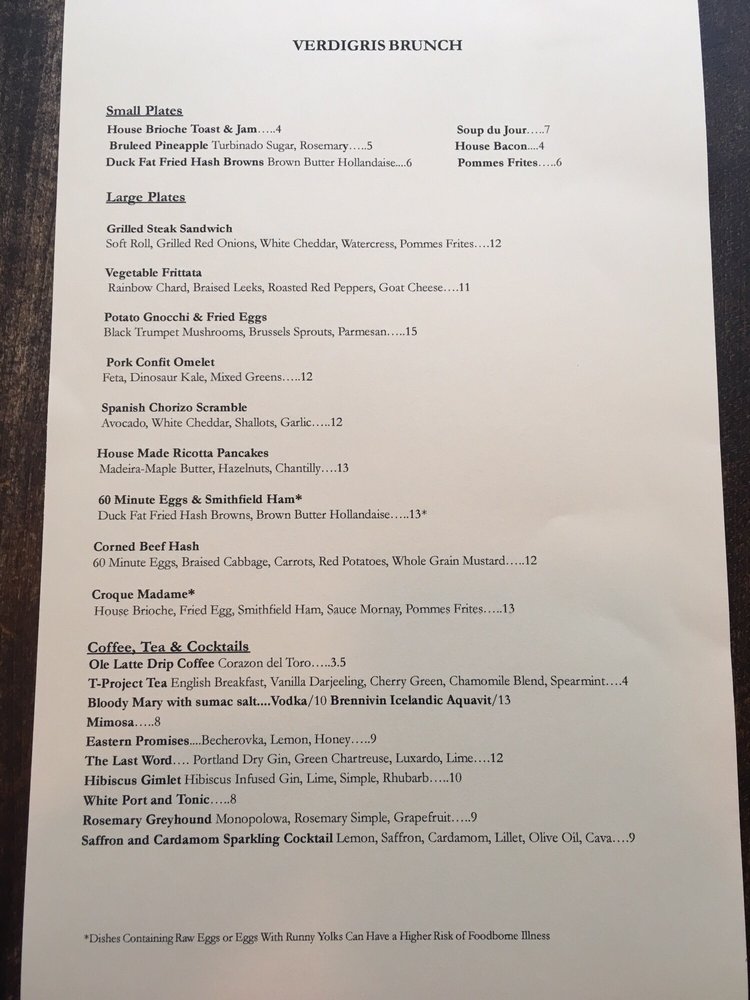 VERDIGRIS BRUNCH

Small Plates

House Brioche Toast & Jam…..4
Bruleed Pineapple Turbinado Sugar, Rosemary…..5
Duck Fat Fried Hash Browns Brown Butter Hollandaise....6

Soup du Jour…..7
House Bacon....4
Pommes Frites…..6

Large Plates

Grilled Steak Sandwich
Soft Roll, Grilled Red Onions, White Cheddar, Watercress, Pommes Frites….12

Vegetable Frittata
Rainbow Chard, Braised Leeks, Roasted Red Peppers, Goat Cheese….11

Potato Gnocchi & Fried Eggs
Black Trumpet Mushrooms, Brussels Sprouts, Parmesan…..15

Pork Confit Omelet
Feta, Dinosaur Kale, Mixed Greens…..12

Spanish Chorizo Scramble
Avocado, White Cheddar, Shallots, Garlic…..12

House Made Ricotta Pancakes
Madeira-Maple Butter, Hazelnuts, Chantilly….13

60 Minute Eggs & Smithfield Ham*
Duck Fat Fried Hash Browns, Brown Butter Hollandaise…..13*

Corned Beef Hash
60 Minute Eggs, Braised Cabbage, Carrots, Red Potatoes, Whole Grain Mustard…..12

Croque Madame*
House Brioche, Fried Egg, Smithfield Ham, Sauce Mornay, Pommes Frites…..13

Coffee, Tea & Cocktails
Ole Latte Drip Coffee Corazon del Toro…..3.5
T-Project Tea English Breakfast, Vanilla Darjeeling, Cherry Green, Chamomile Blend, Spearmint….4
Bloody Mary with sumac salt....Vodka/10 Brennivin Icelandic Aquavit/13
Mimosa…..8
Eastern Promises....Becherovka, Lemon, Honey…..9
The Last Word…. Portland Dry Gin, Green Chartreuse, Luxardo, Lime….12
Hibiscus Gimlet Hibiscus Infused Gin, Lime, Simple, Rhubarb…..10
White Port and Tonic…..8
Rosemary Greyhound Monopolowa, Rosemary Simple, Grapefruit…..9
Saffron and Cardamom Sparkling Cocktail Lemon, Saffron, Cardamom, Lillet, Olive Oil, Cava….9

*Dishes Containing Raw Eggs or Eggs With Runny Yolks Can Have a Higher Risk of Foodborne Illness